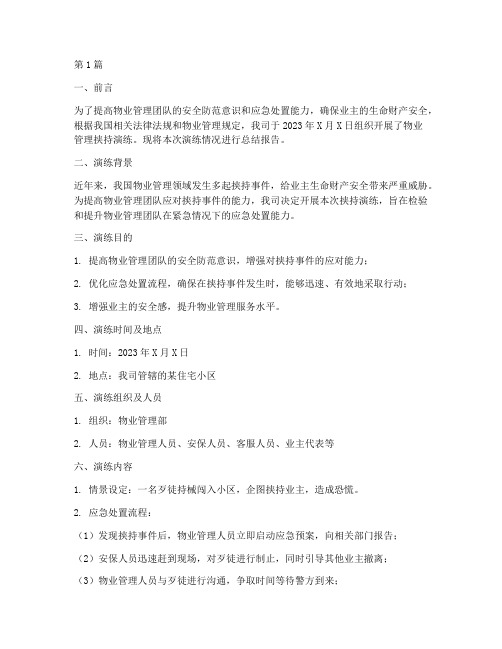 第1篇

一、前言

为了提高物业管理团队的安全防范意识和应急处置能力，确保业主的生命财产安全，根据我国相关法律法规和物业管理规定，我司于2023年X月X日组织开展了物业管理挟持演练。现将本次演练情况进行总结报告。

二、演练背景

近年来，我国物业管理领域发生多起挟持事件，给业主生命财产安全带来严重威胁。为提高物业管理团队应对挟持事件的能力，我司决定开展本次挟持演练，旨在检验和提升物业管理团队在紧急情况下的应急处置能力。

三、演练目的

1. 提高物业管理团队的安全防范意识，增强对挟持事件的应对能力；

2. 优化应急处置流程，确保在挟持事件发生时，能够迅速、有效地采取行动；

3. 增强业主的安全感，提升物业管理服务水平。

四、演练时间及地点

1. 时间：2023年X月X日

2. 地点：我司管辖的某住宅小区

五、演练组织及人员

1. 组织：物业管理部

2. 人员：物业管理人员、安保人员、客服人员、业主代表等

六、演练内容

1. 情景设定：一名歹徒持械闯入小区，企图挟持业主，造成恐慌。

2. 应急处置流程：

（1）发现挟持事件后，物业管理人员立即启动应急预案，向相关部门报告；

（2）安保人员迅速赶到现场，对歹徒进行制止，同时引导其他业主撤离；

（3）物业管理人员与歹徒进行沟通，争取时间等待警方到来；